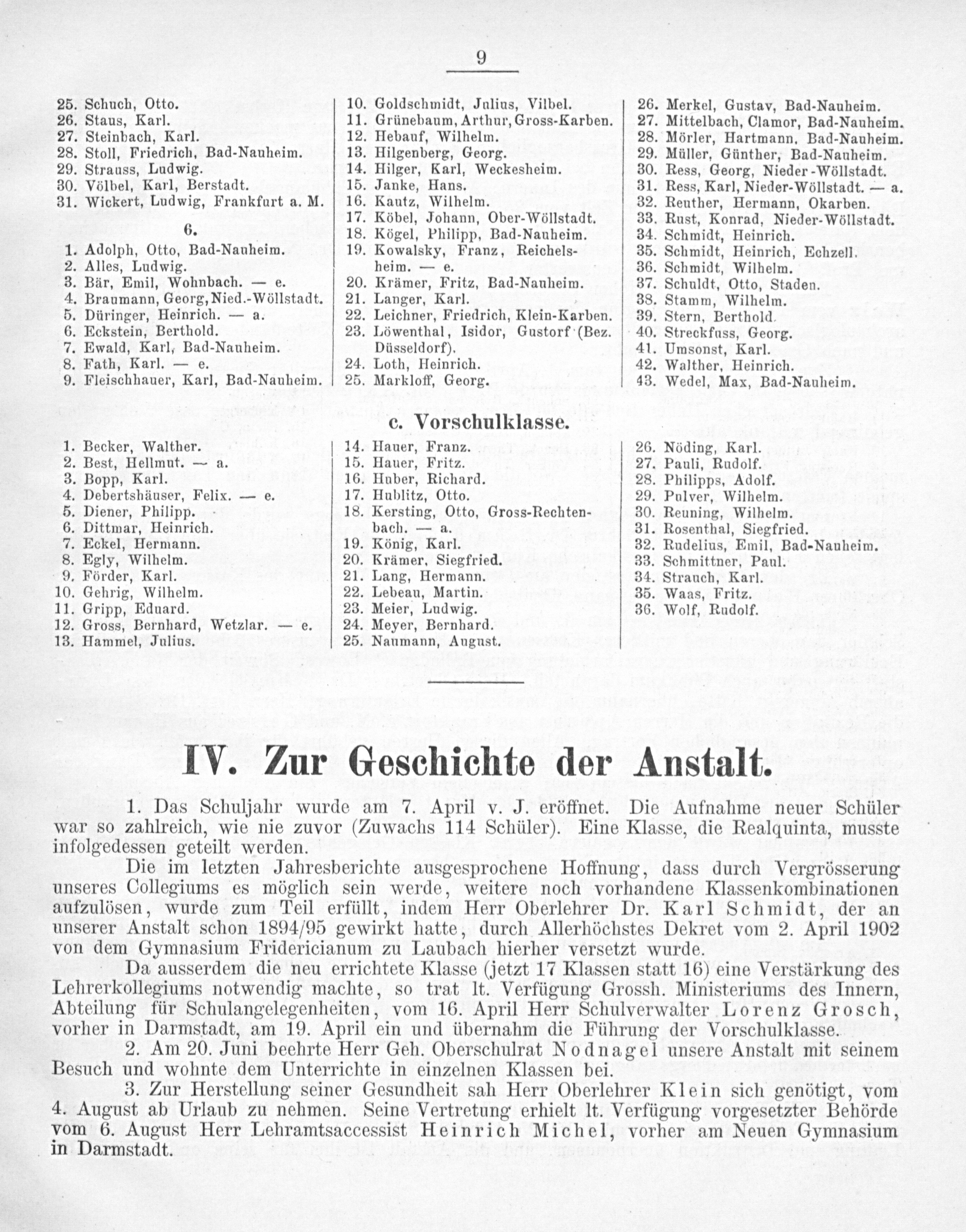 9

25. Schuch, Otto.
26. Staus, Karl.
27. Steinbach, Karl.
28. Stoll, Friedrich, Bad-Nauheim.
29. Strauss, Ludwig.
30. Völbel, Karl, Berstadt.
31. Wickert, Ludwig, Frankfurt a. M.

6.

1. Adolph, Otto, Bad-Nauheim.
2. Alles, Ludwig.
3. Bär, Emil, Wohnbach. — e.
4. Braumann, Georg, Nied.-Wöllstadt.
5. Düringer, Heinrich. — a.
6. Eckstein, Berthold.
7. Ewald, Karl, Bad-Nauheim.
8. Fath, Karl. — e.
9. Fleischhauer, Karl, Bad-Nauheim.

10. Goldschmidt, Julius, Vilbel.
11. Grünebaum, Arthur, Gross-Karben.
12. Hebauf, Wilhelm.
13. Hilgenberg, Georg.
14. Hilger, Karl, Weckesheim.
15. Janke, Hans.
16. Kautz, Wilhelm.
17. Köbel, Johann, Ober-Wöllstadt.
18. Kögel, Philipp, Bad-Nauheim.
19. Kowalsky, Franz, Reichelsheim. — e.
20. Krämer, Fritz, Bad-Nauheim.
21. Langer, Karl.
22. Leichner, Friedrich, Klein-Karben.
23. Löwenthal, Isidor, Gustorf (Bez. Düsseldorf).
24. Loth, Heinrich.
25. Markloff, Georg.

26. Merkel, Gustav, Bad-Nauheim.
27. Mittelbach, Clamor, Bad-Nauheim.
28. Mörler, Hartmann, Bad-Nauheim.
29. Müller, Günther, Bad-Nauheim.
30. Ress, Georg, Nieder-Wöllstadt.
31. Ress, Karl, Nieder-Wöllstadt. — a.
32. Reuther, Hermann, Okarben.
33. Rust, Konrad, Nieder-Wöllstadt.
34. Schmidt, Heinrich.
35. Schmidt, Heinrich, Echzell.
36. Schmidt, Wilhelm.
37. Schuldt, Otto, Staden.
38. Stamm, Wilhelm.
39. Stern, Berthold.
40. Streckfuss, Georg.
41. Umsonst, Karl.
42. Walther, Heinrich.
43. Wedel, Max, Bad-Nauheim.

c. Vorschulklasse.

1. Becker, Walther.
2. Best, Hellmut. — a.
3. Bopp, Karl.
4. Debertshäuser, Felix. — e.
5. Diener, Philipp.
6. Dittmar, Heinrich.
7. Eckel, Hermann.
8. Egly, Wilhelm.
9. Förder, Karl.
10. Gehrig, Wilhelm.
11. Gripp, Eduard.
12. Gross, Bernhard, Wetzlar. — e.
13. Hammel, Julius.

14. Hauer, Franz.
15. Hauer, Fritz.
16. Huber, Richard.
17. Hublitz, Otto.
18. Kersting, Otto, Gross-Rechtenbach. — a.
19. König, Karl.
20. Krämer, Siegfried.
21. Lang, Hermann.
22. Lebeau, Martin.
23. Meier, Ludwig.
24. Meyer, Bernhard.
25. Naumann, August.

26. Nöding, Karl.
27. Pauli, Rudolf.
28. Philipps, Adolf.
29. Pulver, Wilhelm.
30. Reuning, Wilhelm.
31. Rosenthal, Siegfried.
32. Rudelius, Emil, Bad-Nauheim.
33. Schmittner, Paul.
34. Strauch, Karl.
35. Waas, Fritz.
36. Wolf, Rudolf.

IV. Zur Geschichte der Anstalt.

1. Das Schuljahr wurde am 7. April v. J. eröffnet. Die Aufnahme neuer Schüler war so zahlreich, wie nie zuvor (Zuwachs 114 Schüler). Eine Klasse, die Realquinta, musste infolgedessen geteilt werden.

Die im letzten Jahresberichte ausgesprochene Hoffnung, dass durch Vergrösserung unseres Collegiums es möglich sein werde, weitere noch vorhandene Klassenkombinationen aufzulösen, wurde zum Teil erfüllt, indem Herr Oberlehrer Dr. Karl Schmidt, der an unserer Anstalt schon 1894/95 gewirkt hatte, durch Allerhöchstes Dekret vom 2. April 1902 von dem Gymnasium Fridericianum zu Laubach hierher versetzt wurde.

Da ausserdem die neu errichtete Klasse (jetzt 17 Klassen statt 16) eine Verstärkung des Lehrerkollegiums notwendig machte, so trat lt. Verfügung Grossh. Ministeriums des Innern, Abteilung für Schulangelegenheiten, vom 16. April Herr Schulverwalter Lorenz Grosch, vorher in Darmstadt, am 19. April ein und übernahm die Führung der Vorschulklasse.

2. Am 20. Juni beehrte Herr Geh. Oberschulrat Nodnagel unsere Anstalt mit seinem Besuch und wohnte dem Unterrichte in einzelnen Klassen bei.

3. Zur Herstellung seiner Gesundheit sah Herr Oberlehrer Klein sich genötigt, vom 4. August ab Urlaub zu nehmen. Seine Vertretung erhielt lt. Verfügung vorgesetzter Behörde vom 6. August Herr Lehramtsaccessist Heinrich Michel, vorher am Neuen Gymnasium in Darmstadt.